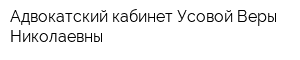 Адвокатский кабинет Усовой Веры Николаевны